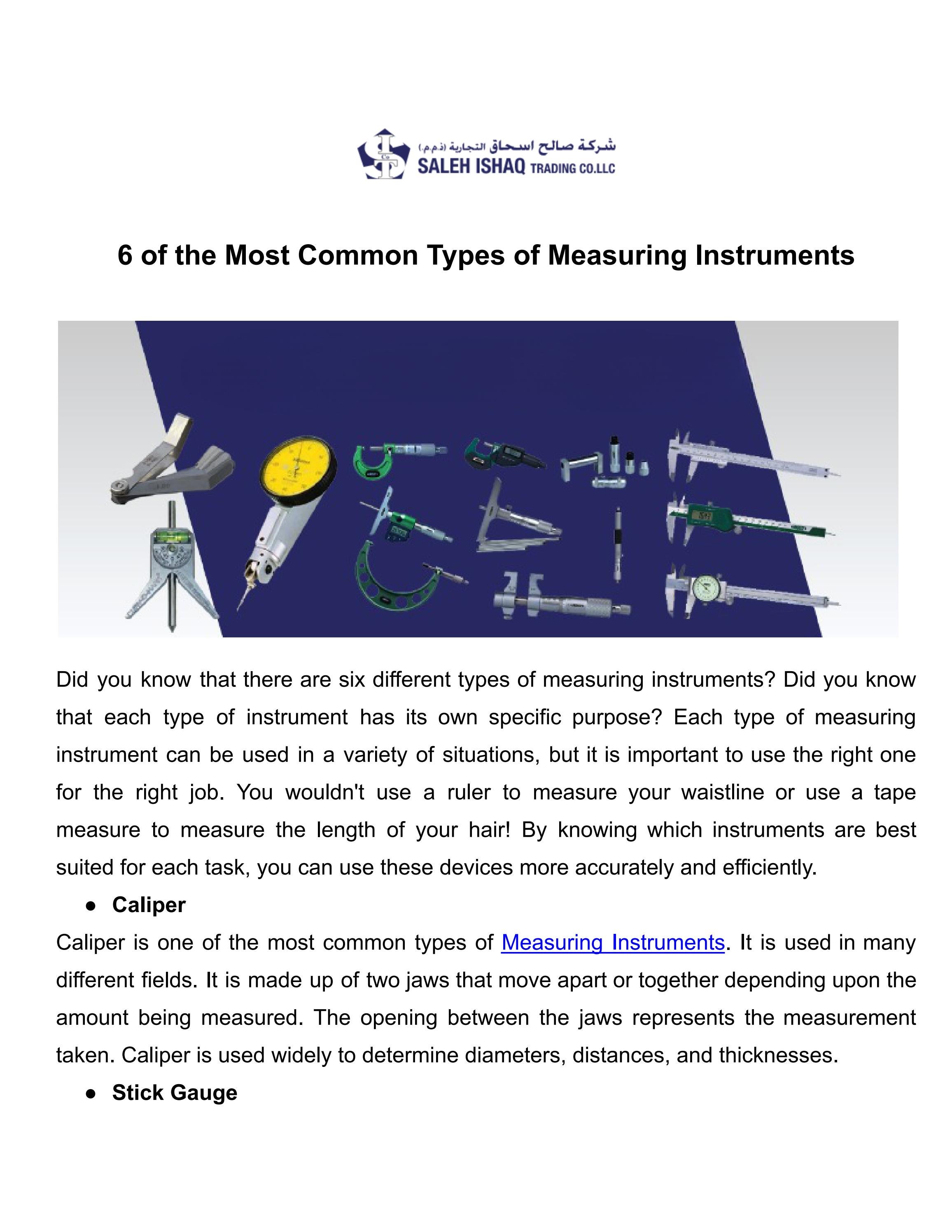 شركة صالح اسحاق التجارية (ذ.م.م.)
SALEH ISHAQ TRADING CO.LLC

6 of the Most Common Types of Measuring Instruments

Did you know that there are six different types of measuring instruments? Did you know that each type of instrument has its own specific purpose? Each type of measuring instrument can be used in a variety of situations, but it is important to use the right one for the right job. You wouldn't use a ruler to measure your waistline or use a tape measure to measure the length of your hair! By knowing which instruments are best suited for each task, you can use these devices more accurately and efficiently.

• Caliper

Caliper is one of the most common types of Measuring Instruments. It is used in many different fields. It is made up of two jaws that move apart or together depending upon the amount being measured. The opening between the jaws represents the measurement taken. Caliper is used widely to determine diameters, distances, and thicknesses.

• Stick Gauge